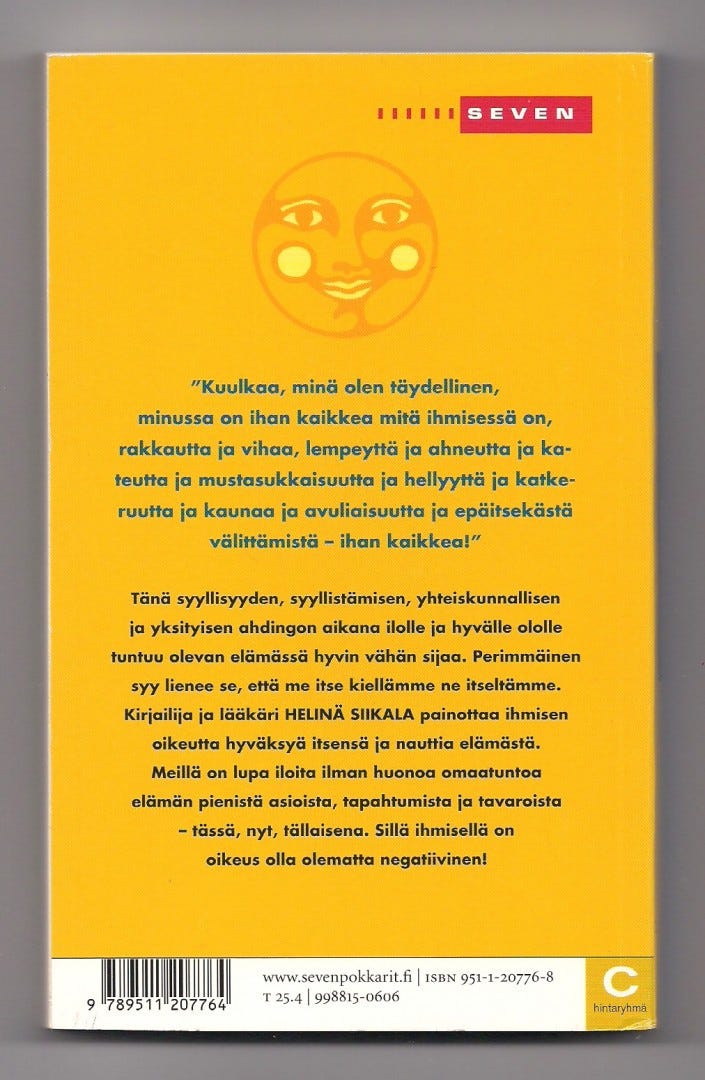 SEVEN

"Kuulkaa, minä olen täydellinen, minussa on ihan kaikkea mitä ihmisessä on, rakkautta ja vihaa, lempeyttä ja ahneutta ja kateutta ja mustasukkaisuutta ja hellyyttä ja katkeruutta ja kaunaa ja avuliaisuutta ja epäitsekästä välittämistä – ihan kaikkea!"

Tänä syyllisyyden, syyllistämisen, yhteiskunnallisen ja yksityisen ahdingon aikana ilolle ja hyvälle ololle tuntuu olevan elämässä hyvin vähän sijaa. Perimmäinen syy lienee se, että me itse kiellämme ne itseltämme. Kirjailija ja lääkäri HELINÄ SIIKALA painottaa ihmisen oikeutta hyväksyä itsensä ja nauttia elämästä. Meillä on lupa iloita ilman huonoa omaatuntoa elämän pienistä asioista, tapahtumista ja tavaroista – tässä, nyt, tällaisena. Sillä ihmisellä on oikeus olla olematta negatiivinen!

9 789511 207764

www.sevenpokkarit.fi | ISBN 951-1-20776-8
T 25.4 | 998815-0606

C
hintaryhmä